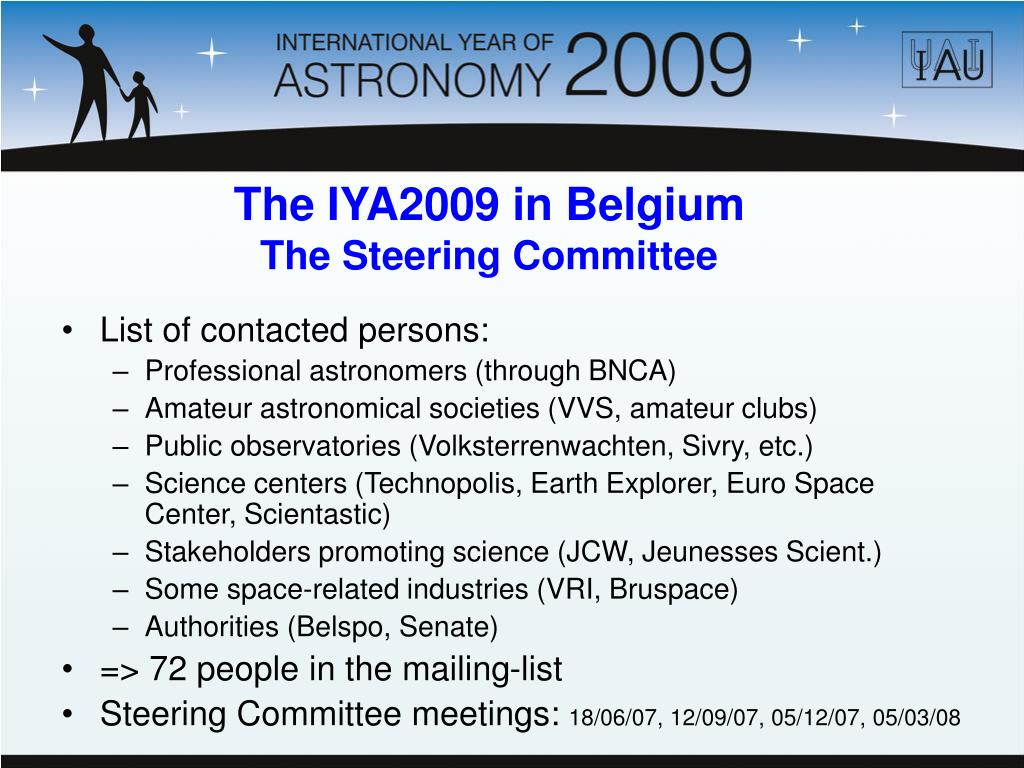 INTERNATIONAL YEAR OF ASTRONOMY 2009

IAU

The IYA2009 in Belgium
The Steering Committee

• List of contacted persons:
– Professional astronomers (through BNCA)
– Amateur astronomical societies (VVS, amateur clubs)
– Public observatories (Volksterrenwachten, Sivry, etc.)
– Science centers (Technopolis, Earth Explorer, Euro Space Center, Scientastic)
– Stakeholders promoting science (JCW, Jeunesses Scient.)
– Some space-related industries (VRI, Bruspace)
– Authorities (Belspo, Senate)
• => 72 people in the mailing-list
• Steering Committee meetings: 18/06/07, 12/09/07, 05/12/07, 05/03/08